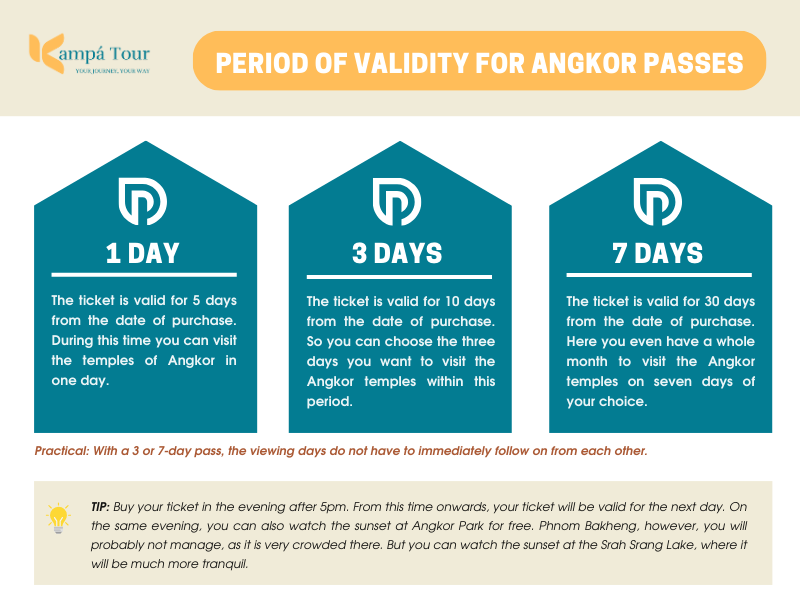 Kampá Tour
YOUR JOURNEY, YOUR WAY

PERIOD OF VALIDITY FOR ANGKOR PASSES

1 DAY

The ticket is valid for 5 days from the date of purchase. During this time you can visit the temples of Angkor in one day.

3 DAYS

The ticket is valid for 10 days from the date of purchase. So you can choose the three days you want to visit the Angkor temples within this period.

7 DAYS

The ticket is valid for 30 days from the date of purchase. Here you even have a whole month to visit the Angkor temples on seven days of your choice.

Practical: With a 3 or 7-day pass, the viewing days do not have to immediately follow on from each other.

TIP: Buy your ticket in the evening after 5pm. From this time onwards, your ticket will be valid for the next day. On the same evening, you can also watch the sunset at Angkor Park for free. Phnom Bakheng, however, you will probably not manage, as it is very crowded there. But you can watch the sunset at the Srah Srang Lake, where it will be much more tranquil.